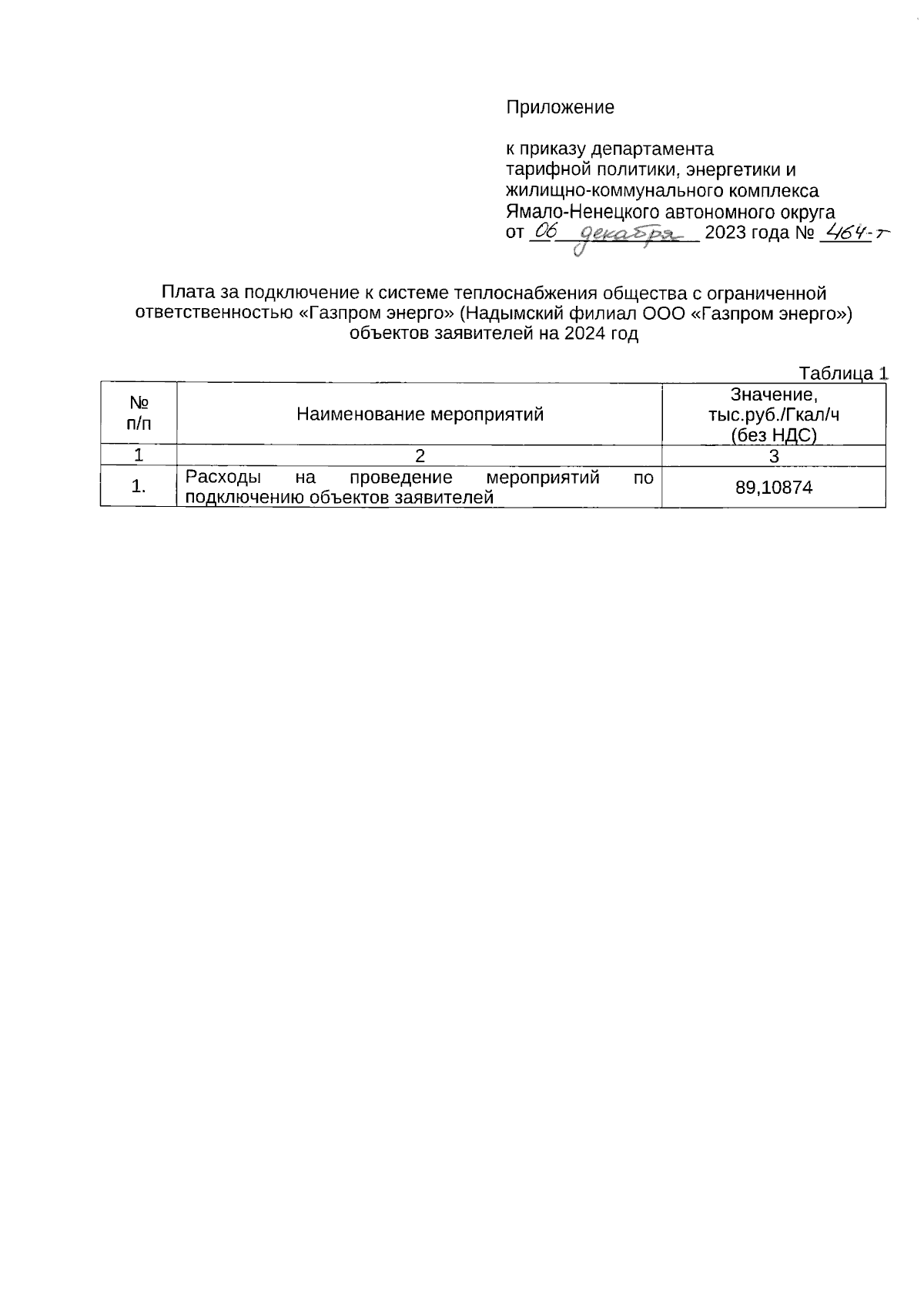 Приложение

к приказу департамента тарифной политики, энергетики и жилищно-коммунального комплекса Ямало-Ненецкого автономного округа
от 06 декабря 2023 года № 464-т

Плата за подключение к системе теплоснабжения общества с ограниченной ответственностью «Газпром энерго» (Надымский филиал ООО «Газпром энерго») объектов заявителей на 2024 год

Таблица 1

| № п/п | Наименование мероприятий | Значение, тыс.руб./Гкал/ч (без НДС) |
|---|---|---|
| 1 | 2 | 3 |
| 1. | Расходы на проведение мероприятий по подключению объектов заявителей | 89,10874 |